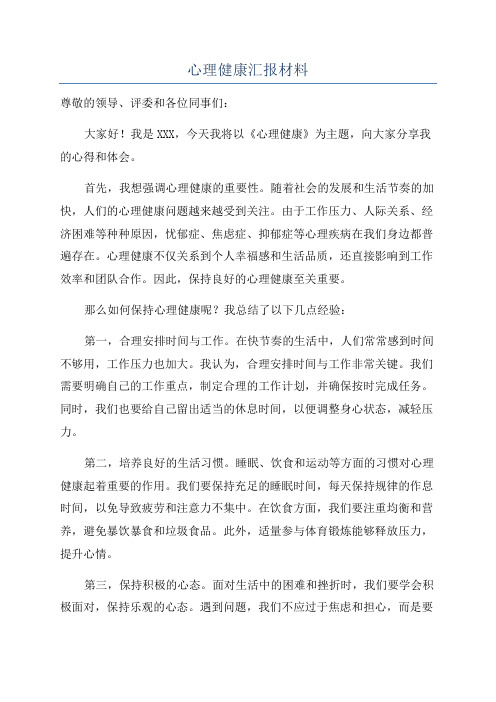 心理健康汇报材料

尊敬的领导、评委和各位同事们：

大家好！我是XXX，今天我将以《心理健康》为主题，向大家分享我的心得和体会。

首先，我想强调心理健康的重要性。随着社会的发展和生活节奏的加快，人们的心理健康问题越来越受到关注。由于工作压力、人际关系、经济困难等种种原因，忧郁症、焦虑症、抑郁症等心理疾病在我们身边都普遍存在。心理健康不仅关系到个人幸福感和生活品质，还直接影响到工作效率和团队合作。因此，保持良好的心理健康至关重要。

那么如何保持心理健康呢？我总结了以下几点经验：

第一，合理安排时间与工作。在快节奏的生活中，人们常常感到时间不够用，工作压力也加大。我认为，合理安排时间与工作非常关键。我们需要明确自己的工作重点，制定合理的工作计划，并确保按时完成任务。同时，我们也要给自己留出适当的休息时间，以便调整身心状态，减轻压力。

第二，培养良好的生活习惯。睡眠、饮食和运动等方面的习惯对心理健康起着重要的作用。我们要保持充足的睡眠时间，每天保持规律的作息时间，以免导致疲劳和注意力不集中。在饮食方面，我们要注重均衡和营养，避免暴饮暴食和垃圾食品。此外，适量参与体育锻炼能够释放压力，提升心情。

第三，保持积极的心态。面对生活中的困难和挫折时，我们要学会积极面对，保持乐观的心态。遇到问题，我们不应过于焦虑和担心，而是要